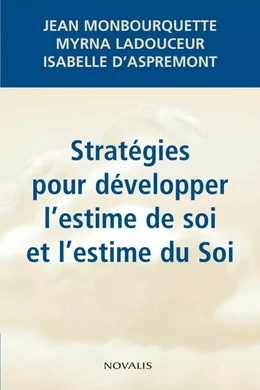 JEAN MONBOURQUETTE
MYRNA LADOUCEUR
ISABELLE D'ASPREMONT

Stratégies pour développer l'estime de soi et l'estime du Soi

NOVALIS